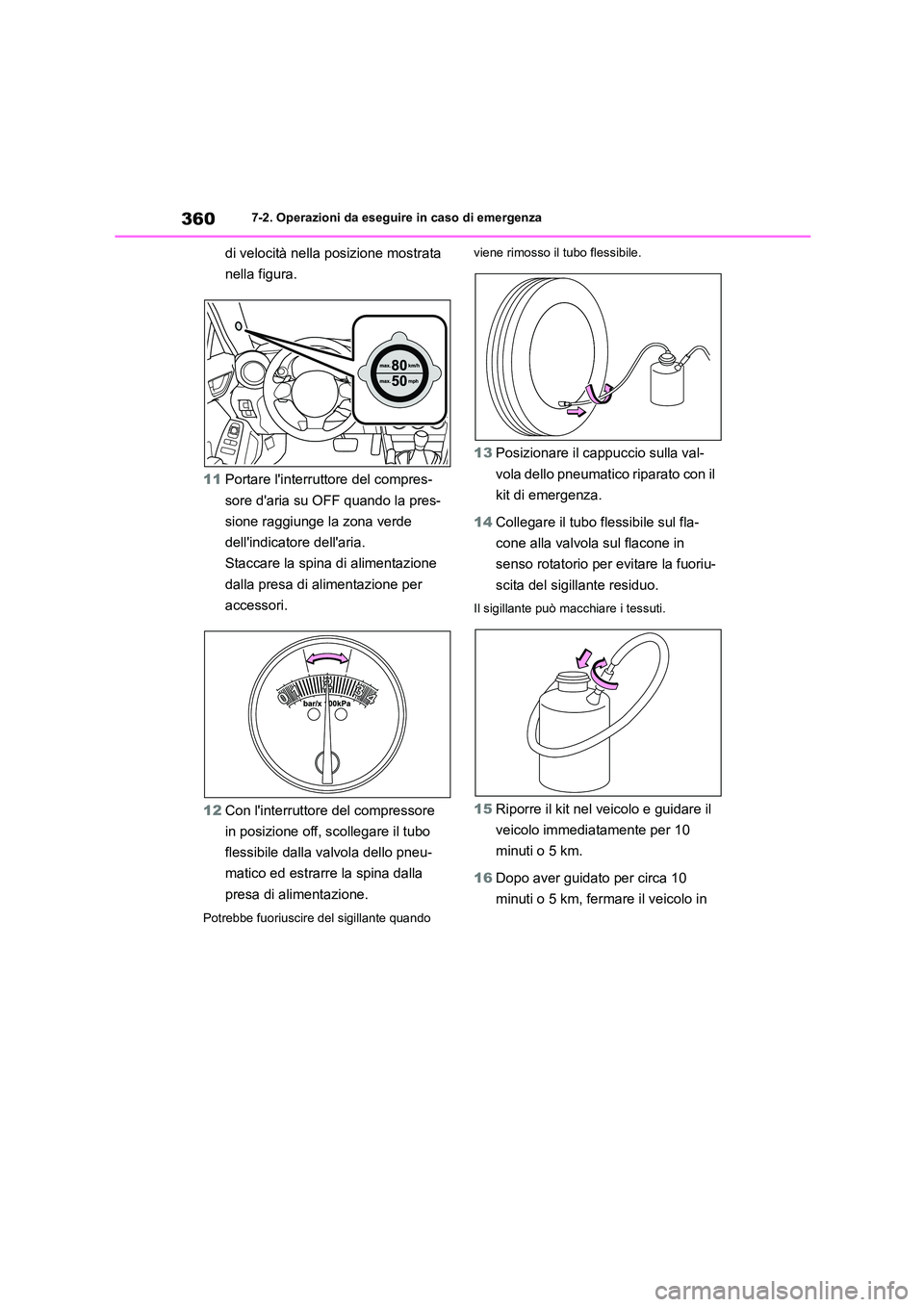 360 7-2. Operazioni da eseguire in caso di emergenza

di velocità nella posizione mostrata nella figura.

max. 80 km/h
max. 50 mph

11 Portare l'interruttore del compressore d'aria su OFF quando la pressione raggiunge la zona verde dell'indicatore dell'aria.
Staccare la spina di alimentazione dalla presa di alimentazione per accessori.

0 1 2 3 4
bar/x 100kPa

12 Con l'interruttore del compressore in posizione off, scollegare il tubo flessibile dalla valvola dello pneumatico ed estrarre la spina dalla presa di alimentazione.

Potrebbe fuoriuscire del sigillante quando viene rimosso il tubo flessibile.

13 Posizionare il cappuccio sulla valvola dello pneumatico riparato con il kit di emergenza.

14 Collegare il tubo flessibile sul flacone alla valvola sul flacone in senso rotatorio per evitare la fuoriuscita del sigillante residuo.

Il sigillante può macchiare i tessuti.

15 Riporre il kit nel veicolo e guidare il veicolo immediatamente per 10 minuti o 5 km.

16 Dopo aver guidato per circa 10 minuti o 5 km, fermare il veicolo in

carmanualsonline.info